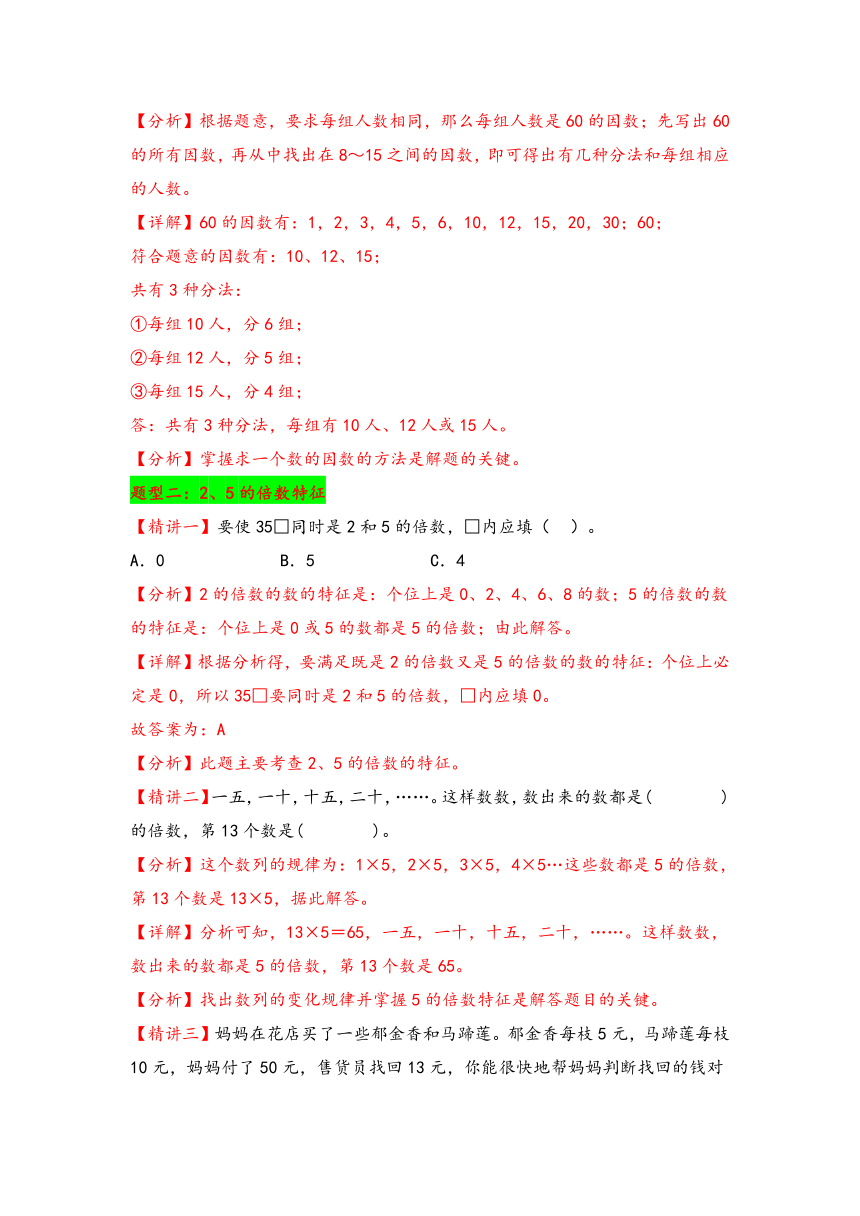 【分析】根据题意，要求每组人数相同，那么每组人数是60的因数；先写出60的所有因数，再从中找出在8～15之间的因数，即可得出有几种分法和每组相应的人数。

【详解】60的因数有：1，2，3，4，5，6，10，12，15，20，30；60；
符合题意的因数有：10、12、15；
共有3种分法：
①每组10人，分6组；
②每组12人，分5组；
③每组15人，分4组；
答：共有3种分法，每组有10人、12人或15人。

【分析】掌握求一个数的因数的方法是解题的关键。

题型二：2、5的倍数特征

【精讲一】要使35□同时是2和5的倍数，□内应填（ ）。
A．0　　B．5　　C．4

【分析】2的倍数的数的特征是：个位上是0、2、4、6、8的数；5的倍数的数的特征是：个位上是0或5的数都是5的倍数；由此解答。

【详解】根据分析得，要满足既是2的倍数又是5的倍数的数的特征：个位上必定是0，所以35□要同时是2和5的倍数，□内应填0。
故答案为：A

【分析】此题主要考查2、5的倍数的特征。

【精讲二】一五，一十，十五，二十，……。这样数数，数出来的数都是(　　)的倍数，第13个数是(　　)。

【分析】这个数列的规律为：1×5，2×5，3×5，4×5…这些数都是5的倍数，第13个数是13×5，据此解答。

【详解】分析可知，13×5＝65，一五，一十，十五，二十，……。这样数数，数出来的数都是5的倍数，第13个数是65。

【分析】找出数列的变化规律并掌握5的倍数特征是解答题目的关键。

【精讲三】妈妈在花店买了一些郁金香和马蹄莲。郁金香每枝5元，马蹄莲每枝10元，妈妈付了50元，售货员找回13元，你能很快地帮妈妈判断找回的钱对